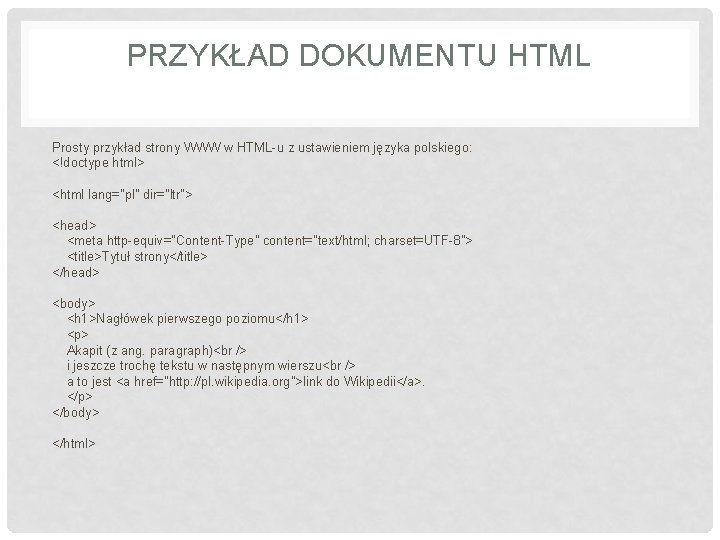 PRZYKŁAD DOKUMENTU HTML

Prosty przykład strony WWW w HTML-u z ustawieniem języka polskiego:
<!doctype html>

<html lang="pl" dir="ltr">

<head>
<meta http-equiv="Content-Type" content="text/html; charset=UTF-8">
<title>Tytuł strony</title>
</head>

<body>
<h1>Nagłówek pierwszego poziomu</h1>
<p>
Akapit (z ang. paragraph)<br />
i jeszcze trochę tekstu w następnym wierszu<br />
a to jest <a href="http://pl.wikipedia.org">link do Wikipedii</a>.
</p>
</body>

</html>